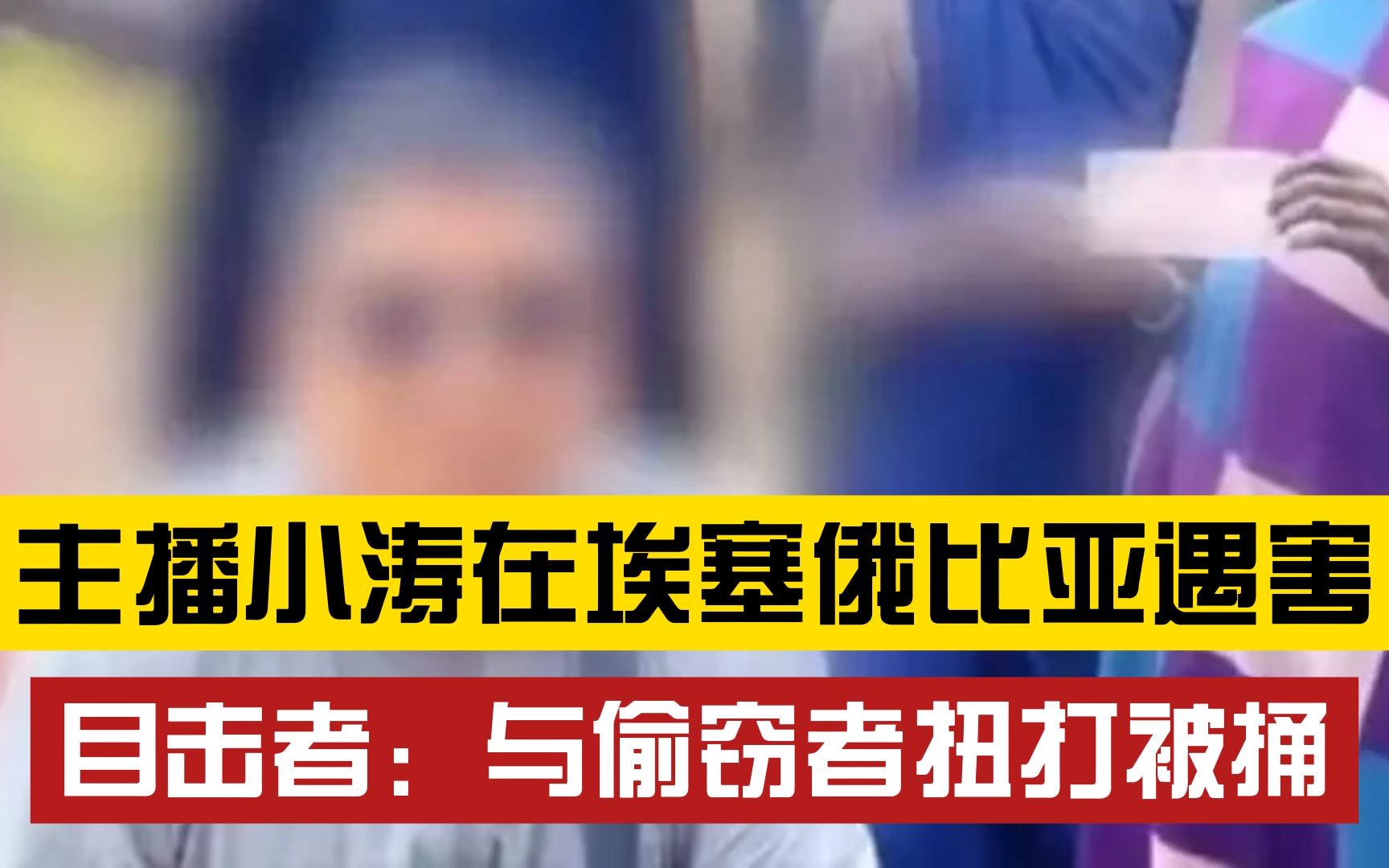 主播小涛在埃塞俄比亚遇害

目击者：与偷窃者扭打被捅